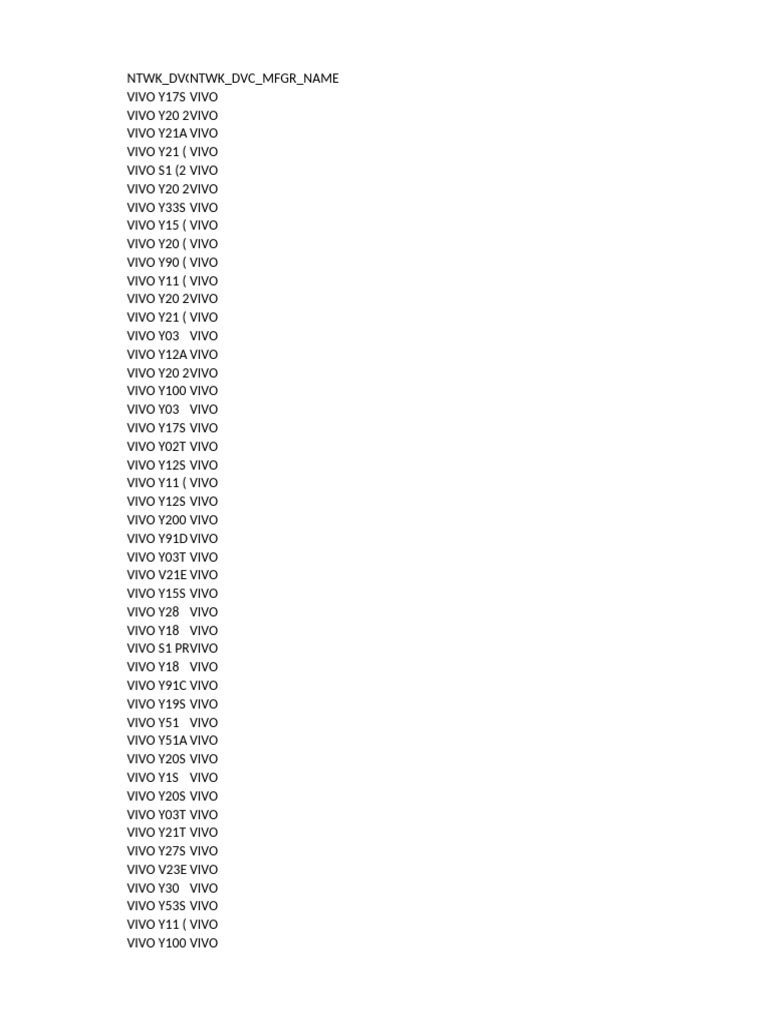 | NTWK_DV( | NTWK_DVC_MFGR_NAME |
|---|---|
| VIVO Y17S | VIVO |
| VIVO Y20 2 | VIVO |
| VIVO Y21A | VIVO |
| VIVO Y21 ( | VIVO |
| VIVO S1 (2 | VIVO |
| VIVO Y20 2 | VIVO |
| VIVO Y33S | VIVO |
| VIVO Y15 ( | VIVO |
| VIVO Y20 ( | VIVO |
| VIVO Y90 ( | VIVO |
| VIVO Y11 ( | VIVO |
| VIVO Y20 2 | VIVO |
| VIVO Y21 ( | VIVO |
| VIVO Y03 | VIVO |
| VIVO Y12A | VIVO |
| VIVO Y20 2 | VIVO |
| VIVO Y100 | VIVO |
| VIVO Y03 | VIVO |
| VIVO Y17S | VIVO |
| VIVO Y02T | VIVO |
| VIVO Y12S | VIVO |
| VIVO Y11 ( | VIVO |
| VIVO Y12S | VIVO |
| VIVO Y200 | VIVO |
| VIVO Y91D | VIVO |
| VIVO Y03T | VIVO |
| VIVO V21E | VIVO |
| VIVO Y15S | VIVO |
| VIVO Y28 | VIVO |
| VIVO Y18 | VIVO |
| VIVO S1 PR | VIVO |
| VIVO Y18 | VIVO |
| VIVO Y91C | VIVO |
| VIVO Y19S | VIVO |
| VIVO Y51 | VIVO |
| VIVO Y51A | VIVO |
| VIVO Y20S | VIVO |
| VIVO Y1S | VIVO |
| VIVO Y20S | VIVO |
| VIVO Y03T | VIVO |
| VIVO Y21T | VIVO |
| VIVO Y27S | VIVO |
| VIVO V23E | VIVO |
| VIVO Y30 | VIVO |
| VIVO Y53S | VIVO |
| VIVO Y11 ( | VIVO |
| VIVO Y100 | VIVO |